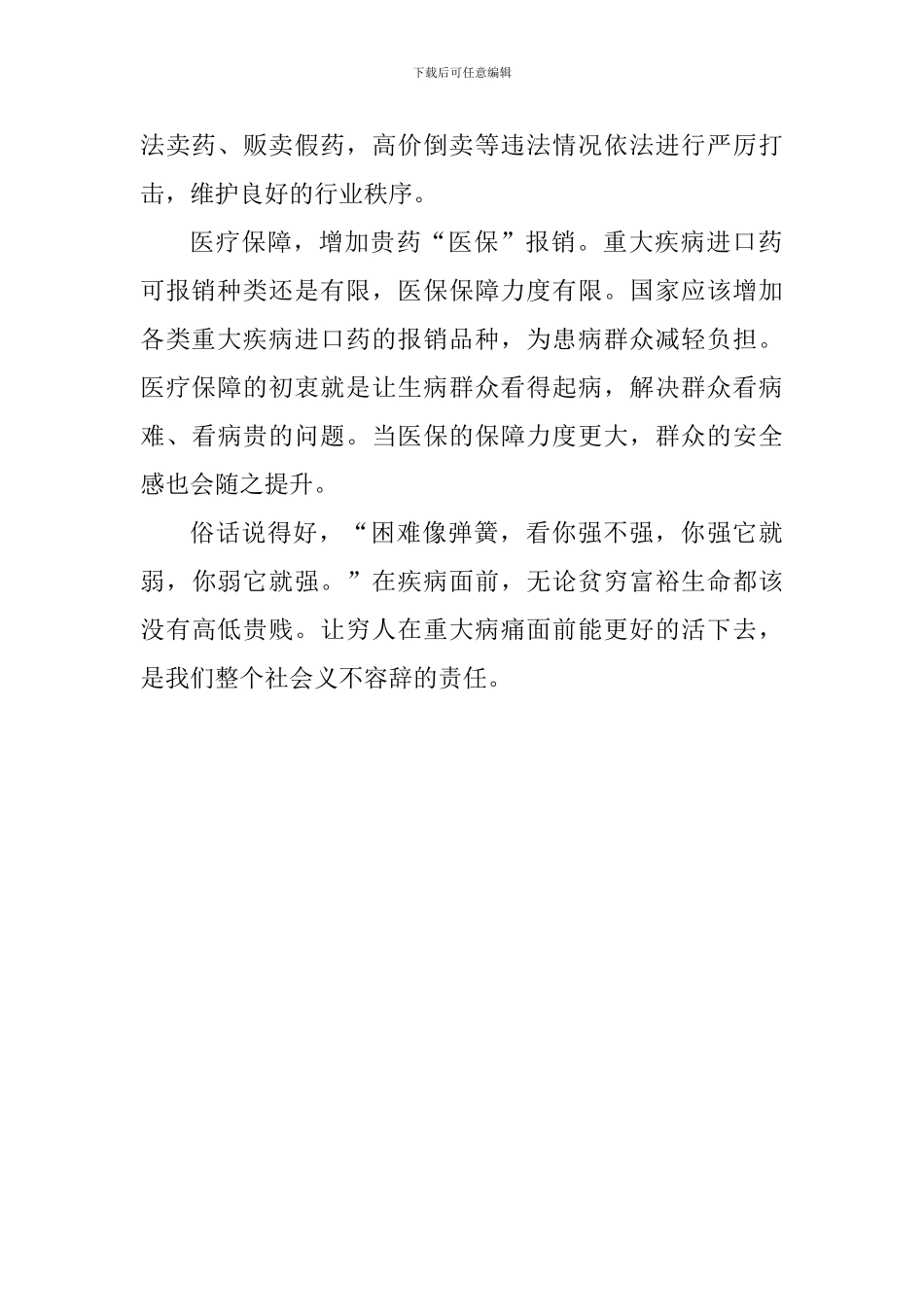 下载后可任意编辑

法卖药、贩卖假药，高价倒卖等违法情况依法进行严厉打击，维护良好的行业秩序。

医疗保障，增加贵药“医保”报销。重大疾病进口药可报销种类还是有限，医保保障力度有限。国家应该增加各类重大疾病进口药的报销品种，为患病群众减轻负担。医疗保障的初衷就是让生病群众看得起病，解决群众看病难、看病贵的问题。当医保的保障力度更大，群众的安全感也会随之提升。

俗话说得好，“困难像弹簧，看你强不强，你强它就弱，你弱它就强。”在疾病面前，无论贫穷富裕生命都该没有高低贵贱。让穷人在重大病痛面前能更好的活下去，是我们整个社会义不容辞的责任。